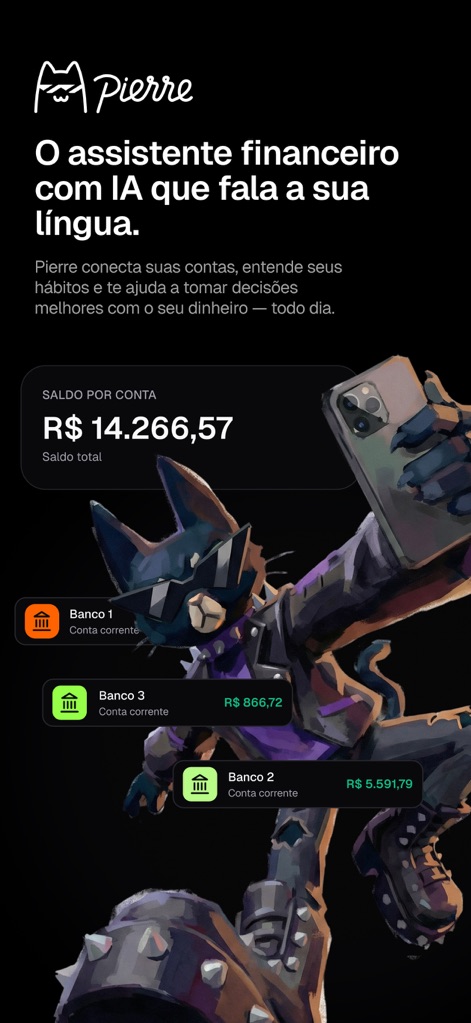 Pierre

O assistente financeiro com IA que fala a sua língua.

Pierre conecta suas contas, entende seus hábitos e te ajuda a tomar decisões melhores com o seu dinheiro — todo dia.

SALDO POR CONTA
R$ 14.266,57
Saldo total

Banco 1
Conta corrente

Banco 3
Conta corrente
R$ 866,72

Banco 2
Conta corrente
R$ 5.591,79